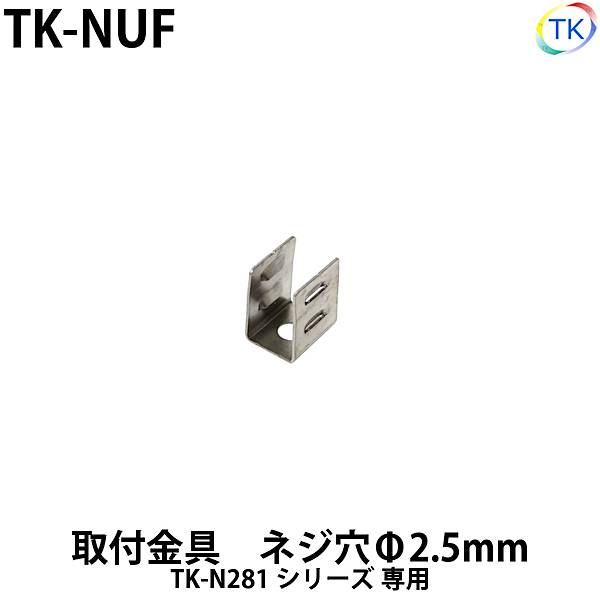 TK-NUF

TK

取付金具　ネジ穴Φ2.5mm
TK-N281 シリーズ 専用